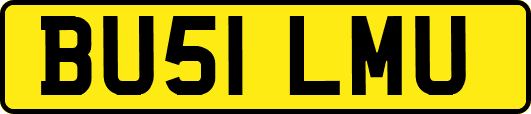 BU51 LMU